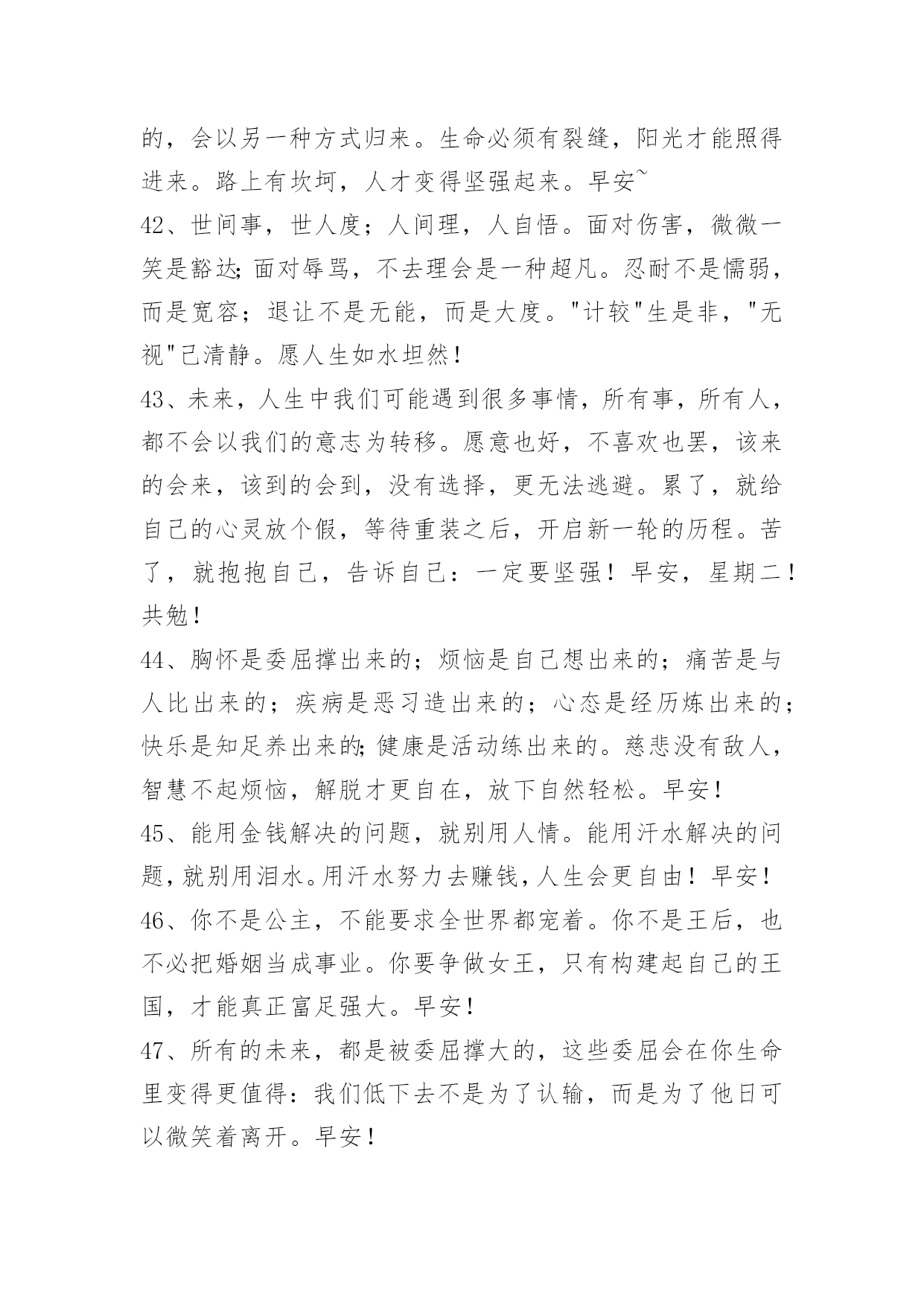 的，会以另一种方式归来。生命必须有裂缝，阳光才能照得进来。路上有坎坷，人才变得坚强起来。早安~

42、世间事，世人度；人间理，人自悟。面对伤害，微微一笑是豁达;面对辱骂，不去理会是一种超凡。忍耐不是懦弱，而是宽容；退让不是无能，而是大度。"计较"生是非，"无视"己清静。愿人生如水坦然！

43、未来，人生中我们可能遇到很多事情，所有事，所有人，都不会以我们的意志为转移。愿意也好，不喜欢也罢，该来的会来，该到的会到，没有选择，更无法逃避。累了，就给自己的心灵放个假，等待重装之后，开启新一轮的历程。苦了，就抱抱自己，告诉自己：一定要坚强！早安，星期二！共勉！

44、胸怀是委屈撑出来的；烦恼是自己想出来的；痛苦是与人比出来的；疾病是恶习造出来的；心态是经历炼出来的；快乐是知足养出来的;健康是活动练出来的。慈悲没有敌人，智慧不起烦恼，解脱才更自在，放下自然轻松。早安！

45、能用金钱解决的问题，就别用人情。能用汗水解决的问题，就别用泪水。用汗水努力去赚钱，人生会更自由！早安！

46、你不是公主，不能要求全世界都宠着。你不是王后，也不必把婚姻当成事业。你要争做女王，只有构建起自己的王国，才能真正富足强大。早安！

47、所有的未来，都是被委屈撑大的，这些委屈会在你生命里变得更值得：我们低下去不是为了认输，而是为了他日可以微笑着离开。早安！